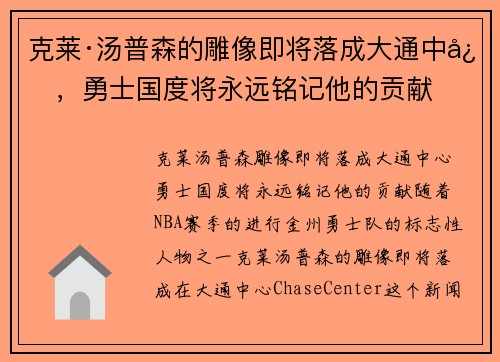 克莱·汤普森的雕像即将落成大通中å¿，勇士国度将永远铭记他的贡献

克莱汤普森雕像即将落成大通中心勇士国度将永远铭记他的贡献随着NBA赛季的进行金州勇士队的标志性人物之一克莱汤普森的雕像即将落成在大通中心ChaseCenter这个新闻